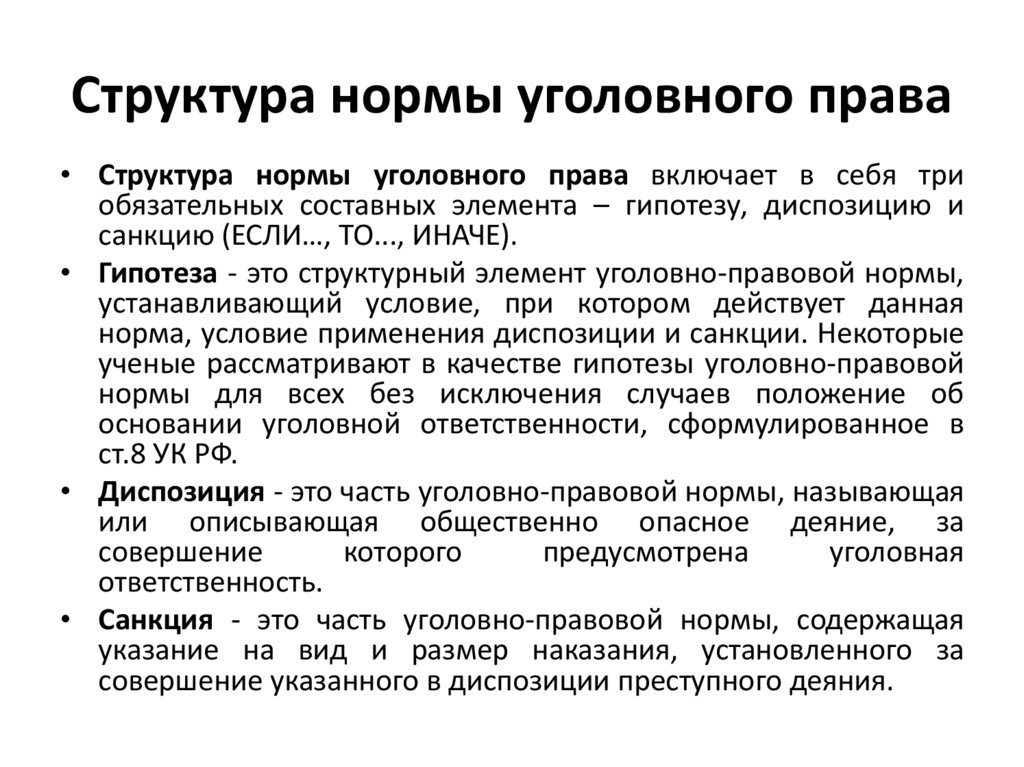 Структура нормы уголовного права

• Структура нормы уголовного права включает в себя три обязательных составных элемента – гипотезу, диспозицию и санкцию (ЕСЛИ…, ТО..., ИНАЧЕ).

• Гипотеза - это структурный элемент уголовно-правовой нормы, устанавливающий условие, при котором действует данная норма, условие применения диспозиции и санкции. Некоторые ученые рассматривают в качестве гипотезы уголовно-правовой нормы для всех без исключения случаев положение об основании уголовной ответственности, сформулированное в ст.8 УК РФ.

• Диспозиция - это часть уголовно-правовой нормы, называющая или описывающая общественно опасное деяние, за совершение которого предусмотрена уголовная ответственность.

• Санкция - это часть уголовно-правовой нормы, содержащая указание на вид и размер наказания, установленного за совершение указанного в диспозиции преступного деяния.